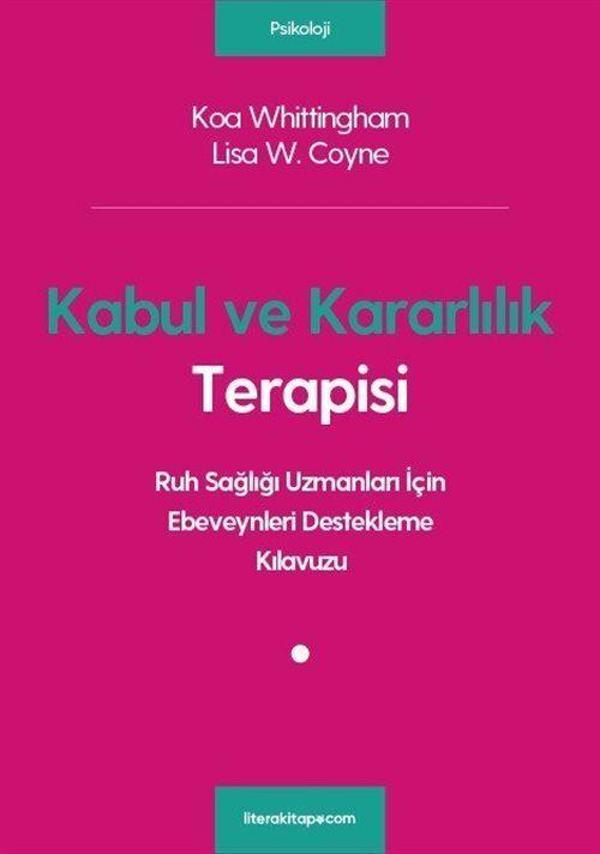 Psikoloji

Koa Whittingham
Lisa W. Coyne

Kabul ve Kararlılık
Terapisi

Ruh Sağlığı Uzmanları İçin
Ebeveynleri Destekleme
Kılavuzu

literakitap.com